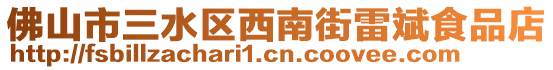 佛山市三水区西南街雷斌食品店
http://fsbillzachari1.cn.coovee.com